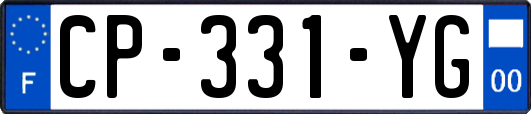 F
CP-331-YG
00